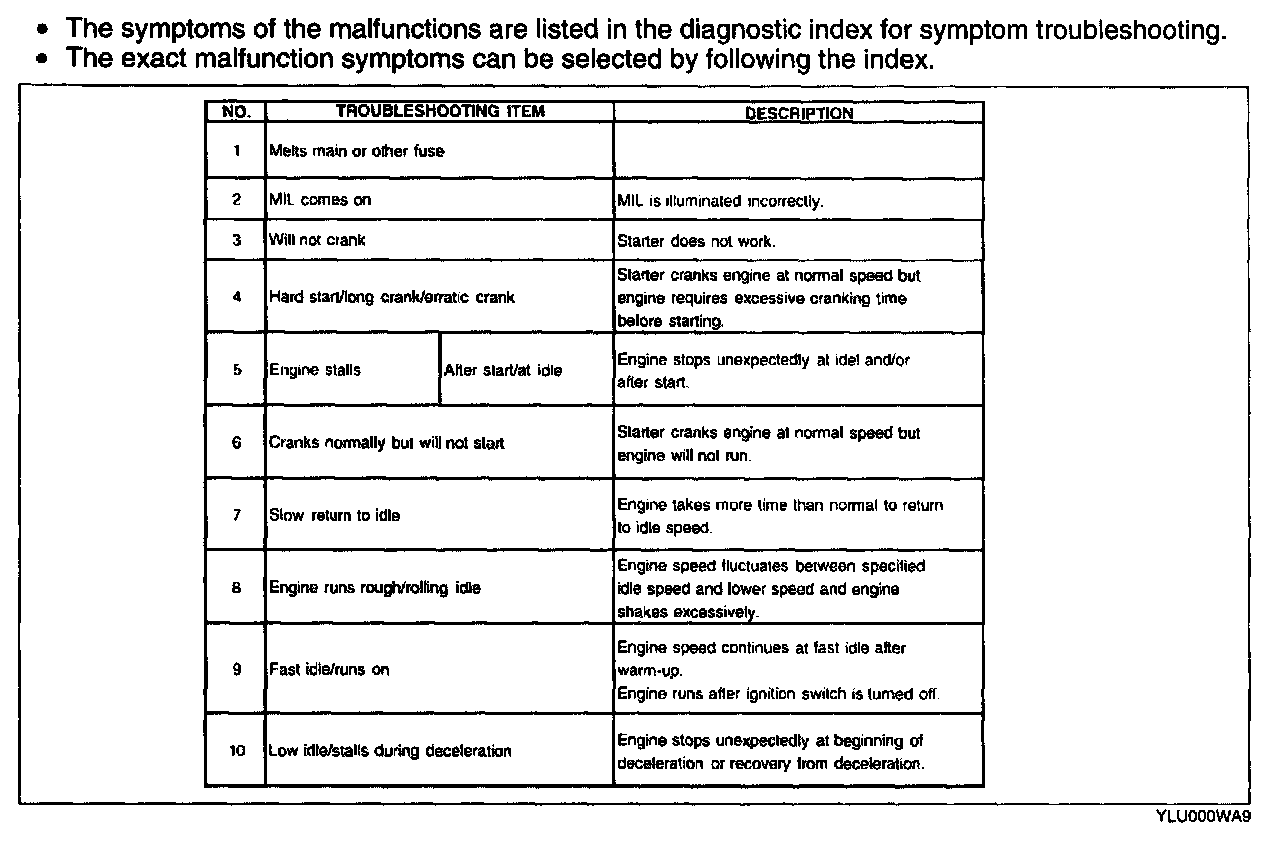 • The symptoms of the malfunctions are listed in the diagnostic index for symptom troubleshooting.
• The exact malfunction symptoms can be selected by following the index.

| NO. | TROUBLESHOOTING ITEM | | DESCRIPTION |
|---|---|---|---|
| 1 | Melts main or other fuse | | |
| 2 | MIL comes on | | MIL is illuminated incorrectly. |
| 3 | Will not crank | | Starter does not work. |
| 4 | Hard start/long crank/erratic crank | | Starter cranks engine at normal speed but engine requires excessive cranking time before starting. |
| 5 | Engine stalls | After start/at idle | Engine stops unexpectedly at idel and/or after start. |
| 6 | Cranks normally but will not start | | Starter cranks engine at normal speed but engine will not run. |
| 7 | Slow return to idle | | Engine takes more time than normal to return to idle speed. |
| 8 | Engine runs rough/rolling idle | | Engine speed fluctuates between specified idle speed and lower speed and engine shakes excessively. |
| 9 | Fast idle/runs on | | Engine speed continues at fast idle after warm-up. Engine runs after ignition switch is turned off. |
| 10 | Low idle/stalls during deceleration | | Engine stops unexpectedly at beginning of deceleration or recovery from deceleration. |

YLU000WA9